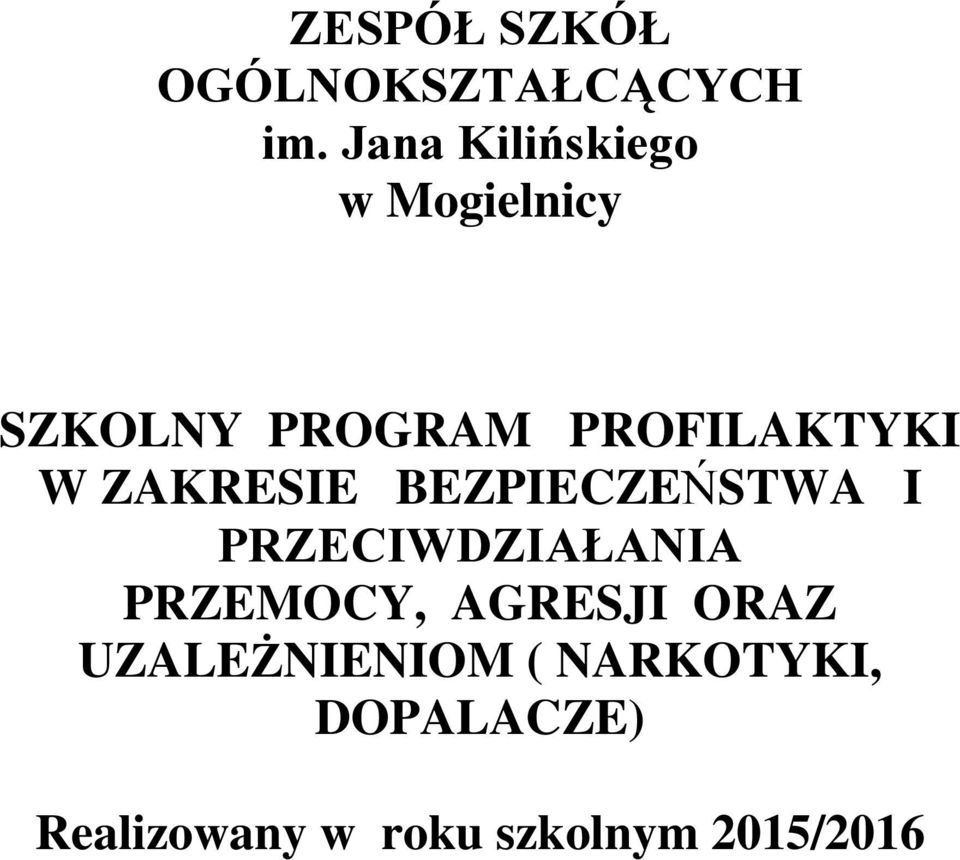 ZESPÓŁ SZKÓŁ OGÓLNOKSZTAŁCĄCYCH im. Jana Kilińskiego w Mogielnicy

SZKOLNY PROGRAM PROFILAKTYKI W ZAKRESIE BEZPIECZEŃSTWA I PRZECIWDZIAŁANIA PRZEMOCY, AGRESJI ORAZ UZALEŻNIENIOM ( NARKOTYKI, DOPALACZE)

Realizowany w roku szkolnym 2015/2016